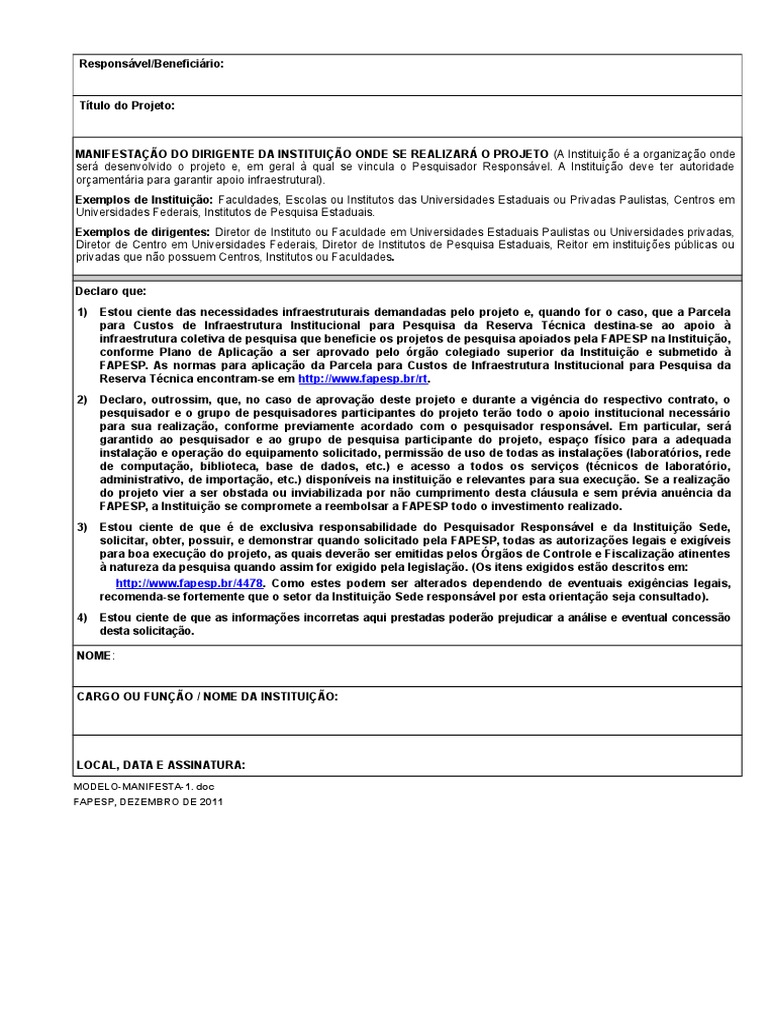 Responsável/Beneficiário:

Título do Projeto:

MANIFESTAÇÃO DO DIRIGENTE DA INSTITUIÇÃO ONDE SE REALIZARÁ O PROJETO (A Instituição é a organização onde será desenvolvido o projeto e, em geral à qual se vincula o Pesquisador Responsável. A Instituição deve ter autoridade orçamentária para garantir apoio infraestrutural).

Exemplos de Instituição: Faculdades, Escolas ou Institutos das Universidades Estaduais ou Privadas Paulistas, Centros em Universidades Federais, Institutos de Pesquisa Estaduais.

Exemplos de dirigentes: Diretor de Instituto ou Faculdade em Universidades Estaduais Paulistas ou Universidades privadas, Diretor de Centro em Universidades Federais, Diretor de Institutos de Pesquisa Estaduais, Reitor em instituições públicas ou privadas que não possuem Centros, Institutos ou Faculdades.

Declaro que:

1) Estou ciente das necessidades infraestruturais demandadas pelo projeto e, quando for o caso, que a Parcela para Custos de Infraestrutura Institucional para Pesquisa da Reserva Técnica destina-se ao apoio à infraestrutura coletiva de pesquisa que beneficie os projetos de pesquisa apoiados pela FAPESP na Instituição, conforme Plano de Aplicação a ser aprovado pelo órgão colegiado superior da Instituição e submetido à FAPESP. As normas para aplicação da Parcela para Custos de Infraestrutura Institucional para Pesquisa da Reserva Técnica encontram-se em http://www.fapesp.br/rt.

2) Declaro, outrossim, que, no caso de aprovação deste projeto e durante a vigência do respectivo contrato, o pesquisador e o grupo de pesquisadores participantes do projeto terão todo o apoio institucional necessário para sua realização, conforme previamente acordado com o pesquisador responsável. Em particular, será garantido ao pesquisador e ao grupo de pesquisa participante do projeto, espaço físico para a adequada instalação e operação do equipamento solicitado, permissão de uso de todas as instalações (laboratórios, rede de computação, biblioteca, base de dados, etc.) e acesso a todos os serviços (técnicos de laboratório, administrativo, de importação, etc.) disponíveis na instituição e relevantes para sua execução. Se a realização do projeto vier a ser obstada ou inviabilizada por não cumprimento desta cláusula e sem prévia anuência da FAPESP, a Instituição se compromete a reembolsar a FAPESP todo o investimento realizado.

3) Estou ciente de que é de exclusiva responsabilidade do Pesquisador Responsável e da Instituição Sede, solicitar, obter, possuir, e demonstrar quando solicitado pela FAPESP, todas as autorizações legais e exigíveis para boa execução do projeto, as quais deverão ser emitidas pelos Órgãos de Controle e Fiscalização atinentes à natureza da pesquisa quando assim for exigido pela legislação. (Os itens exigidos estão descritos em: http://www.fapesp.br/4478. Como estes podem ser alterados dependendo de eventuais exigências legais, recomenda-se fortemente que o setor da Instituição Sede responsável por esta orientação seja consultado).

4) Estou ciente de que as informações incorretas aqui prestadas poderão prejudicar a análise e eventual concessão desta solicitação.

NOME:

CARGO OU FUNÇÃO / NOME DA INSTITUIÇÃO:

LOCAL, DATA E ASSINATURA:

MODELO-MANIFESTA-1. doc
FAPESP, DEZEMBRO DE 2011